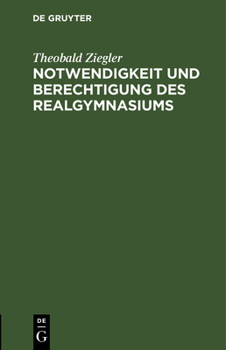 DE GRUYTER

Theobald Ziegler

NOTWENDIGKEIT UND BERECHTIGUNG DES REALGYMNASIUMS

DE
G